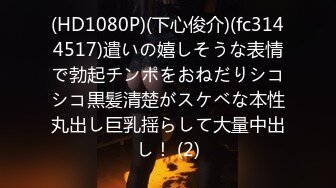 (HD1080P)(下心俊介)(fc3144517)遣いの嬉しそうな表情で勃起チンポをおねだりシコシコ黒髪清楚がスケベな本性丸出し巨乳揺らして大量中出し！ (2)